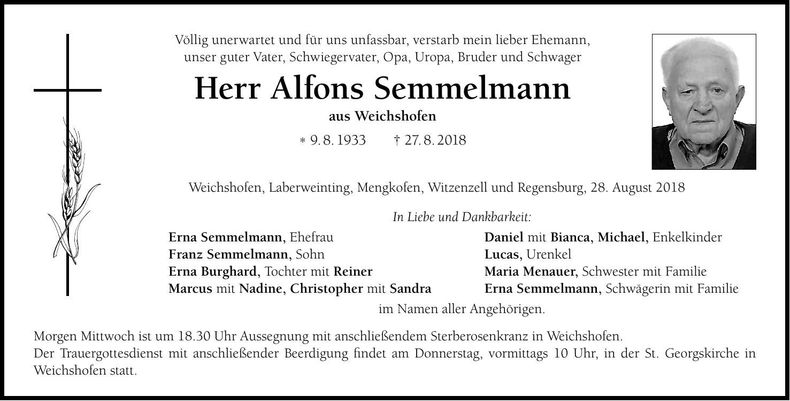 Völlig unerwartet und für uns unfassbar, verstarb mein lieber Ehemann, unser guter Vater, Schwiegervater, Opa, Uropa, Bruder und Schwager

Herr Alfons Semmelmann

aus Weichshofen

* 9. 8. 1933 † 27. 8. 2018

Weichshofen, Laberweinting, Mengkofen, Witzenzell und Regensburg, 28. August 2018

In Liebe und Dankbarkeit:

Erna Semmelmann, Ehefrau
Franz Semmelmann, Sohn
Erna Burghard, Tochter mit Reiner
Marcus mit Nadine, Christopher mit Sandra

Daniel mit Bianca, Michael, Enkelkinder
Lucas, Urenkel
Maria Menauer, Schwester mit Familie
Erna Semmelmann, Schwägerin mit Familie

im Namen aller Angehörigen.

Morgen Mittwoch ist um 18.30 Uhr Aussegnung mit anschließendem Sterberosenkranz in Weichshofen.
Der Trauergottesdienst mit anschließender Beerdigung findet am Donnerstag, vormittags 10 Uhr, in der St. Georgskirche in Weichshofen statt.